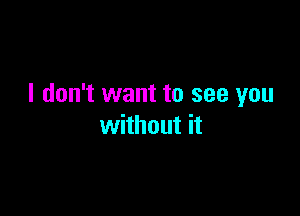 I don't want to see you
without it